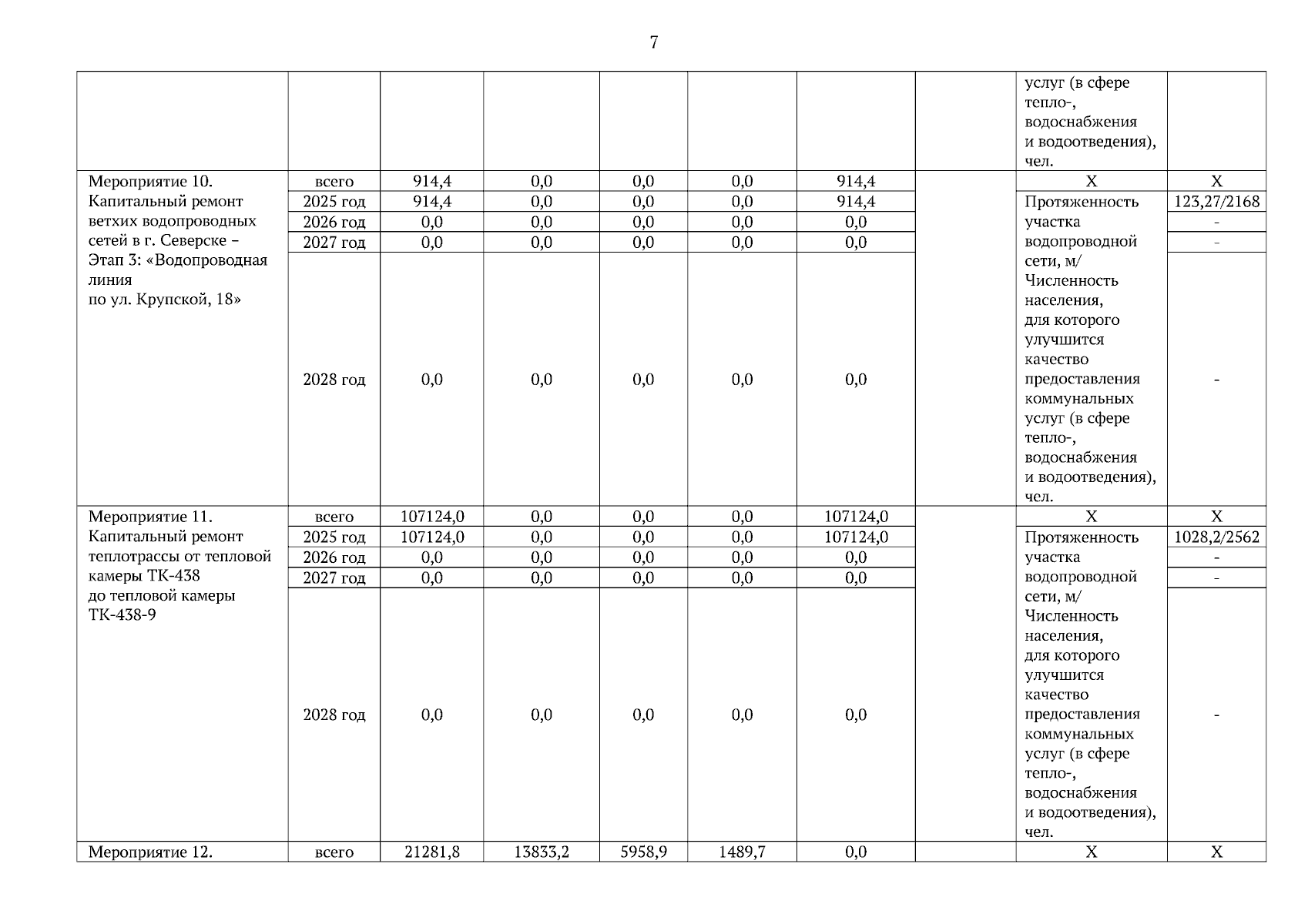 7

| | | | | | | | | | |
|---|---|---|---|---|---|---|---|---|---|
| | | | | | | | | услуг (в сфере тепло-, водоснабжения и водоотведения), чел. | |
| Мероприятие 10. Капитальный ремонт ветхих водопроводных сетей в г. Северске – Этап 3: «Водопроводная линия по ул. Крупской, 18» | всего | 914,4 | 0,0 | 0,0 | 0,0 | 914,4 | | Х | Х |
| | 2025 год | 914,4 | 0,0 | 0,0 | 0,0 | 914,4 | | Протяженность участка водопроводной сети, м/ Численность населения, для которого улучшится качество предоставления коммунальных услуг (в сфере тепло-, водоснабжения и водоотведения), чел. | 123,27/2168 |
| | 2026 год | 0,0 | 0,0 | 0,0 | 0,0 | 0,0 | | | - |
| | 2027 год | 0,0 | 0,0 | 0,0 | 0,0 | 0,0 | | | - |
| | 2028 год | 0,0 | 0,0 | 0,0 | 0,0 | 0,0 | | | - |
| Мероприятие 11. Капитальный ремонт теплотрассы от тепловой камеры ТК-438 до тепловой камеры ТК-438-9 | всего | 107124,0 | 0,0 | 0,0 | 0,0 | 107124,0 | | Х | Х |
| | 2025 год | 107124,0 | 0,0 | 0,0 | 0,0 | 107124,0 | | Протяженность участка водопроводной сети, м/ Численность населения, для которого улучшится качество предоставления коммунальных услуг (в сфере тепло-, водоснабжения и водоотведения), чел. | 1028,2/2562 |
| | 2026 год | 0,0 | 0,0 | 0,0 | 0,0 | 0,0 | | | - |
| | 2027 год | 0,0 | 0,0 | 0,0 | 0,0 | 0,0 | | | - |
| | 2028 год | 0,0 | 0,0 | 0,0 | 0,0 | 0,0 | | | - |
| Мероприятие 12. | всего | 21281,8 | 13833,2 | 5958,9 | 1489,7 | 0,0 | | Х | Х |